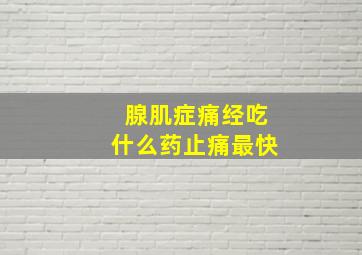 腺肌症痛经吃
什么药止痛最快